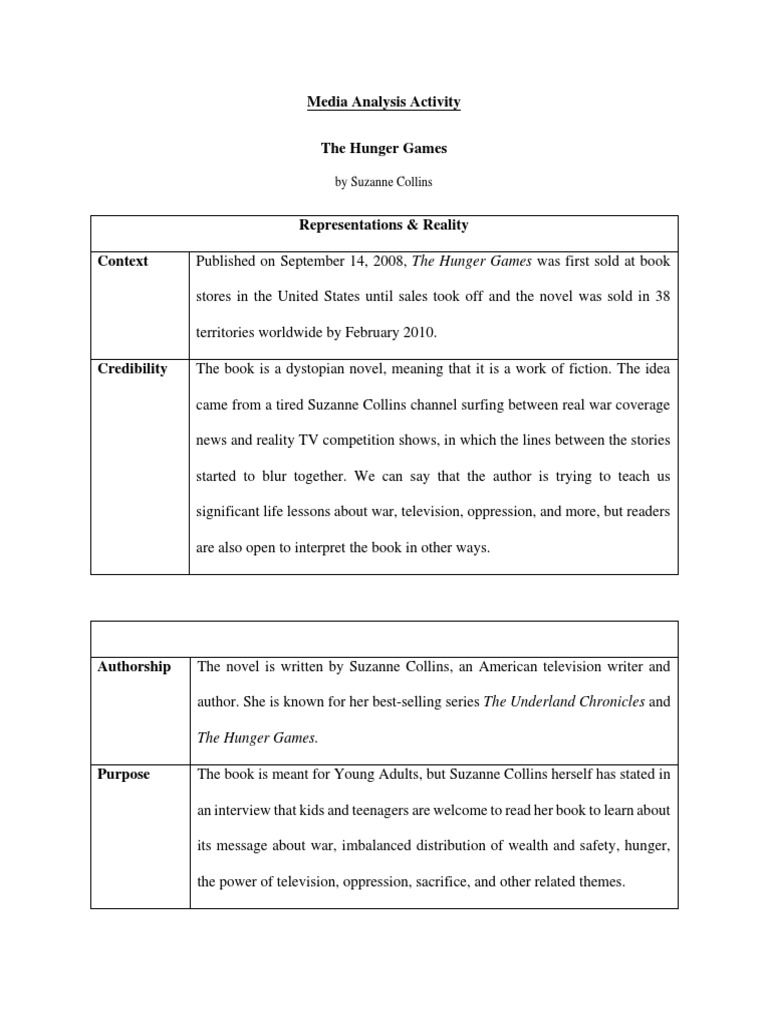 Media Analysis Activity

The Hunger Games

by Suzanne Collins

| Representations & Reality | |
|---|---|
| Context | Published on September 14, 2008, The Hunger Games was first sold at book stores in the United States until sales took off and the novel was sold in 38 territories worldwide by February 2010. |
| Credibility | The book is a dystopian novel, meaning that it is a work of fiction. The idea came from a tired Suzanne Collins channel surfing between real war coverage news and reality TV competition shows, in which the lines between the stories started to blur together. We can say that the author is trying to teach us significant life lessons about war, television, oppression, and more, but readers are also open to interpret the book in other ways. |

| | |
|---|---|
| Authorship | The novel is written by Suzanne Collins, an American television writer and author. She is known for her best-selling series The Underland Chronicles and The Hunger Games. |
| Purpose | The book is meant for Young Adults, but Suzanne Collins herself has stated in an interview that kids and teenagers are welcome to read her book to learn about its message about war, imbalanced distribution of wealth and safety, hunger, the power of television, oppression, sacrifice, and other related themes. |